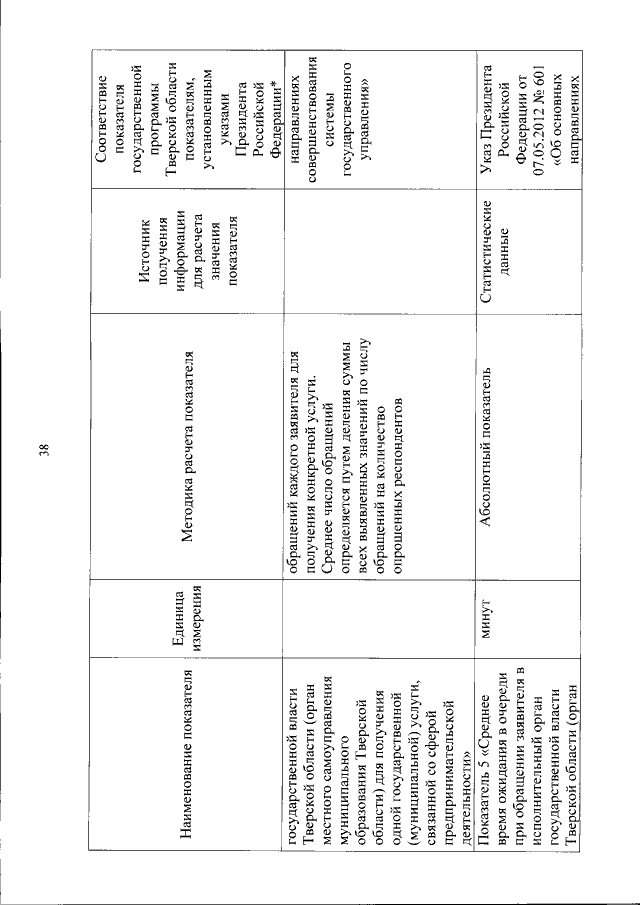 38

| Наименование показателя | Единица измерения | Методика расчета показателя | Источник получения информации для расчета значения показателя | Соответствие показателя государственной программы Тверской области показателям, установленным указами Президента Российской Федерации* |
|---|---|---|---|---|
| государственной власти Тверской области (орган местного самоуправления муниципального образования Тверской области) для получения одной государственной (муниципальной) услуги, связанной со сферой предпринимательской деятельности» | | обращений каждого заявителя для получения конкретной услуги. Среднее число обращений определяется путем деления суммы всех выявленных значений по числу обращений на количество опрошенных респондентов | | направлениях совершенствования системы государственного управления» |
| Показатель 5 «Среднее время ожидания в очереди при обращении заявителя в исполнительный орган государственной власти Тверской области (орган | минут | Абсолютный показатель | Статистические данные | Указ Президента Российской Федерации от 07.05.2012 № 601 «Об основных направлениях |